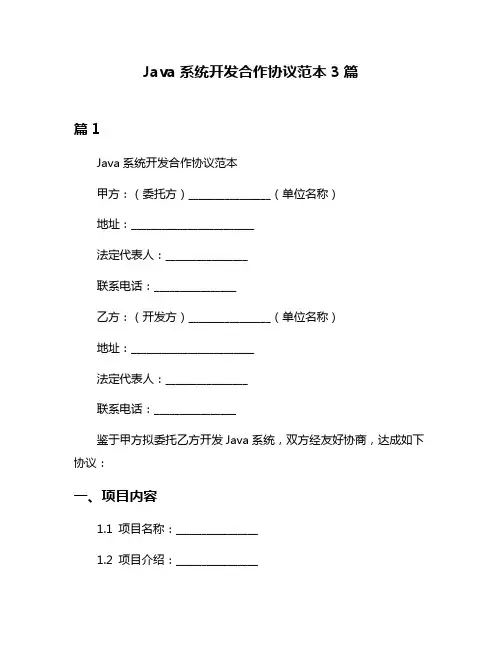 Java 系统开发合作协议范本 3 篇

篇 1

Java 系统开发合作协议范本

甲方：（委托方）________________（单位名称）

地址：________________________

法定代表人：________________

联系电话：________________

乙方：（开发方）________________（单位名称）

地址：________________________

法定代表人：________________

联系电话：________________

鉴于甲方拟委托乙方开发 Java 系统，双方经友好协商，达成如下协议：

一、项目内容

1.1 项目名称：________________

1.2 项目介绍：________________